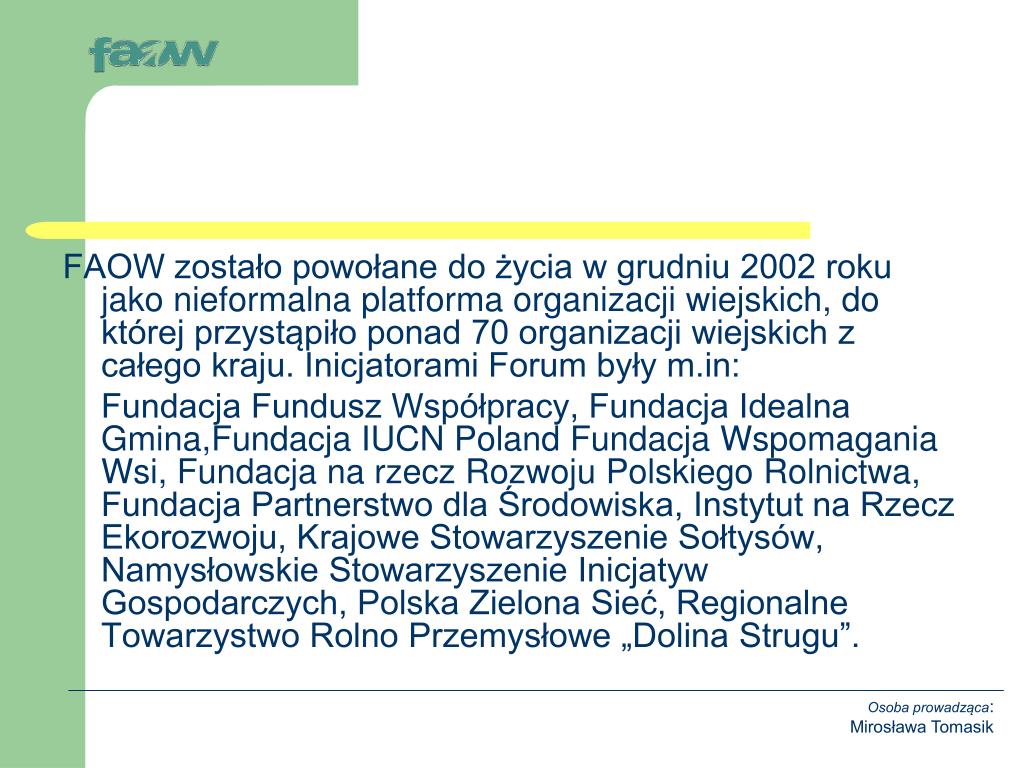 faow

FAOW zostało powołane do życia w grudniu 2002 roku jako nieformalna platforma organizacji wiejskich, do której przystąpiło ponad 70 organizacji wiejskich z całego kraju. Inicjatorami Forum były m.in:

Fundacja Fundusz Współpracy, Fundacja Idealna Gmina,Fundacja IUCN Poland Fundacja Wspomagania Wsi, Fundacja na rzecz Rozwoju Polskiego Rolnictwa, Fundacja Partnerstwo dla Środowiska, Instytut na Rzecz Ekorozwoju, Krajowe Stowarzyszenie Sołtysów, Namysłowskie Stowarzyszenie Inicjatyw Gospodarczych, Polska Zielona Sieć, Regionalne Towarzystwo Rolno Przemysłowe „Dolina Strugu”.

Osoba prowadząca:
Mirosława Tomasik